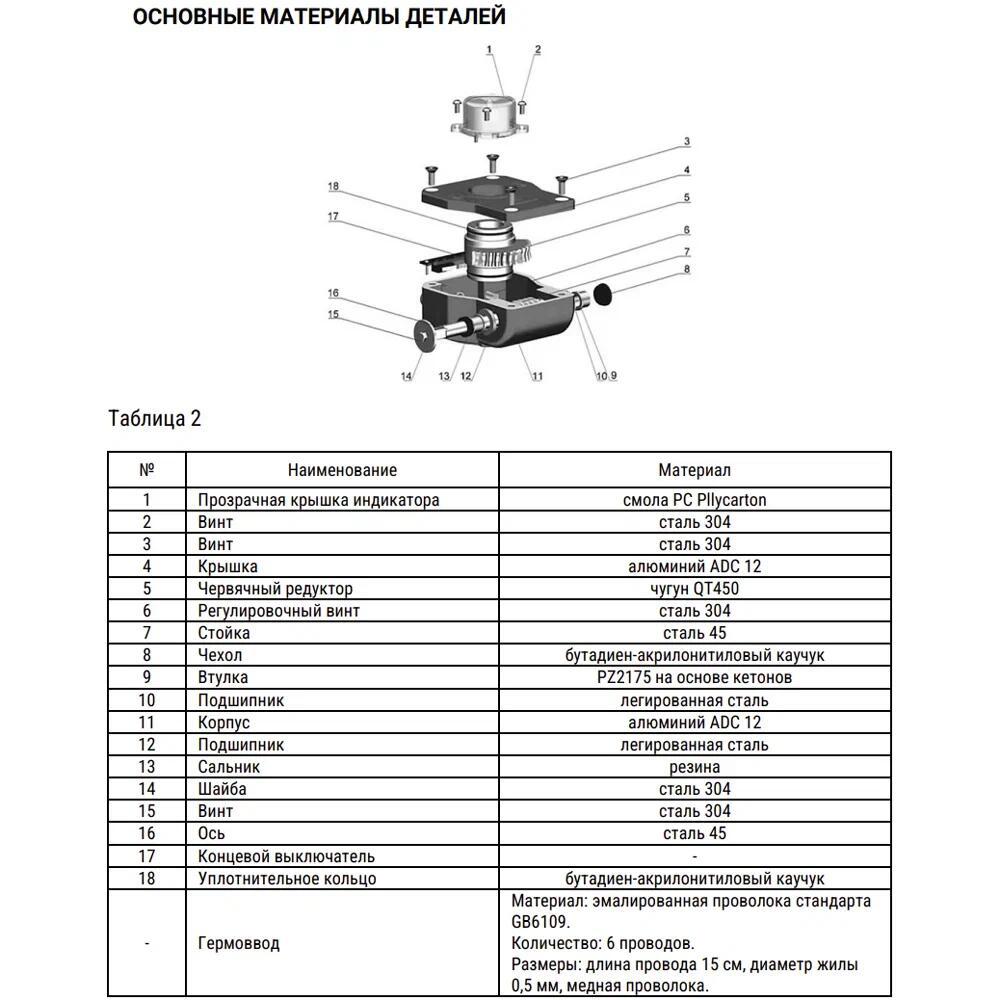 ОСНОВНЫЕ МАТЕРИАЛЫ ДЕТАЛЕЙ

1 2 3 4 5 6 7 8 18 17 16 15 14 13 12 11 10 9

Таблица 2

| № | Наименование | Материал |
|---|---|---|
| 1 | Прозрачная крышка индикатора | смола PC Pllycarton |
| 2 | Винт | сталь 304 |
| 3 | Винт | сталь 304 |
| 4 | Крышка | алюминий ADC 12 |
| 5 | Червячный редуктор | чугун QT450 |
| 6 | Регулировочный винт | сталь 304 |
| 7 | Стойка | сталь 45 |
| 8 | Чехол | бутадиен-акрилонитиловый каучук |
| 9 | Втулка | PZ2175 на основе кетонов |
| 10 | Подшипник | легированная сталь |
| 11 | Корпус | алюминий ADC 12 |
| 12 | Подшипник | легированная сталь |
| 13 | Сальник | резина |
| 14 | Шайба | сталь 304 |
| 15 | Винт | сталь 304 |
| 16 | Ось | сталь 45 |
| 17 | Концевой выключатель | - |
| 18 | Уплотнительное кольцо | бутадиен-акрилонитиловый каучук |
| - | Гермоввод | Материал: эмалированная проволока стандарта GB6109. Количество: 6 проводов. Размеры: длина провода 15 см, диаметр жилы 0,5 мм, медная проволока. |